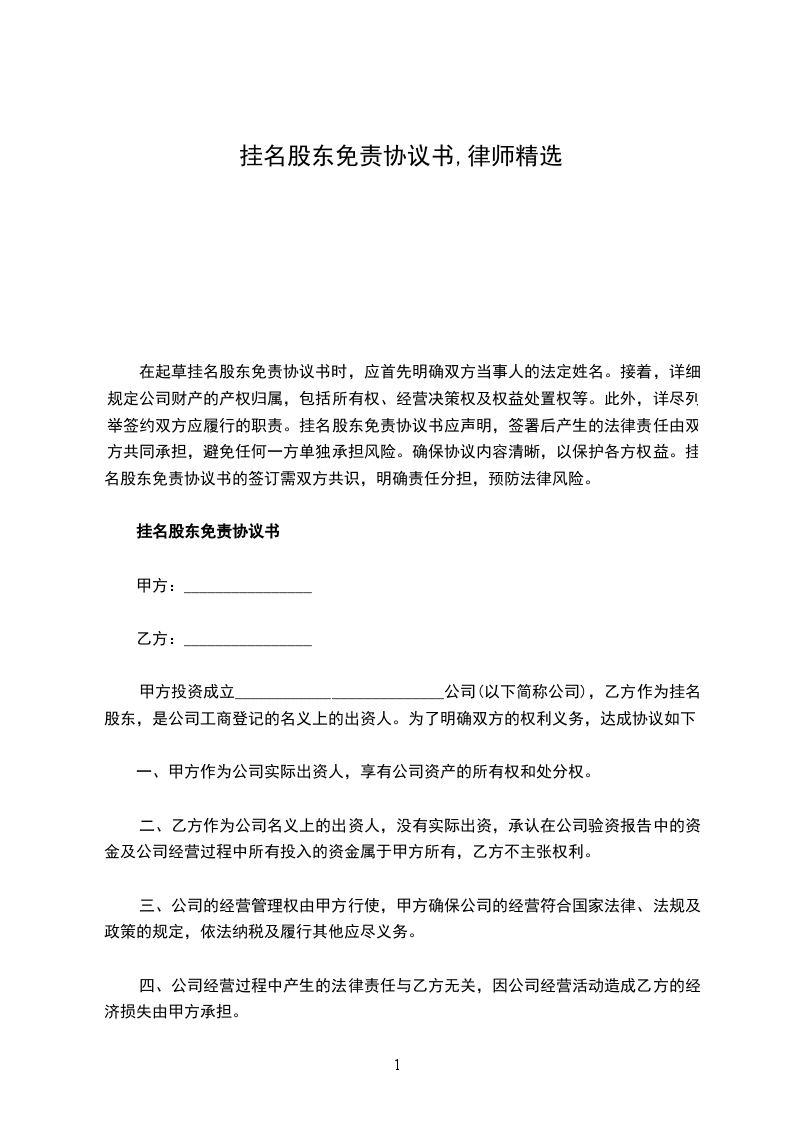 挂名股东免责协议书,律师精选

在起草挂名股东免责协议书时，应首先明确双方当事人的法定姓名。接着，详细规定公司财产的产权归属，包括所有权、经营决策权及权益处置权等。此外，详尽列举签约双方应履行的职责。挂名股东免责协议书应声明，签署后产生的法律责任由双方共同承担，避免任何一方单独承担风险。确保协议内容清晰，以保护各方权益。挂名股东免责协议书的签订需双方共识，明确责任分担，预防法律风险。

挂名股东免责协议书

甲方：________________

乙方：________________

甲方投资成立____________ ______________公司(以下简称公司)，乙方作为挂名股东，是公司工商登记的名义上的出资人。为了明确双方的权利义务，达成协议如下

一、甲方作为公司实际出资人，享有公司资产的所有权和处分权。

二、乙方作为公司名义上的出资人，没有实际出资，承认在公司验资报告中的资金及公司经营过程中所有投入的资金属于甲方所有，乙方不主张权利。

三、公司的经营管理权由甲方行使，甲方确保公司的经营符合国家法律、法规及政策的规定，依法纳税及履行其他应尽义务。

四、公司经营过程中产生的法律责任与乙方无关，因公司经营活动造成乙方的经济损失由甲方承担。

1